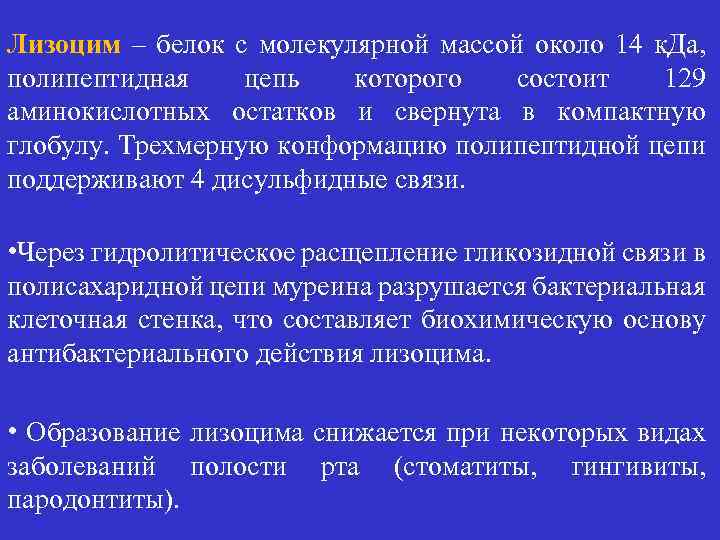 Лизоцим – белок с молекулярной массой около 14 кДа, полипептидная цепь которого состоит 129 аминокислотных остатков и свернута в компактную глобулу. Трехмерную конформацию полипептидной цепи поддерживают 4 дисульфидные связи.

•Через гидролитическое расщепление гликозидной связи в полисахаридной цепи муреина разрушается бактериальная клеточная стенка, что составляет биохимическую основу антибактериального действия лизоцима.

• Образование лизоцима снижается при некоторых видах заболеваний полости рта (стоматиты, гингивиты, пародонтиты).